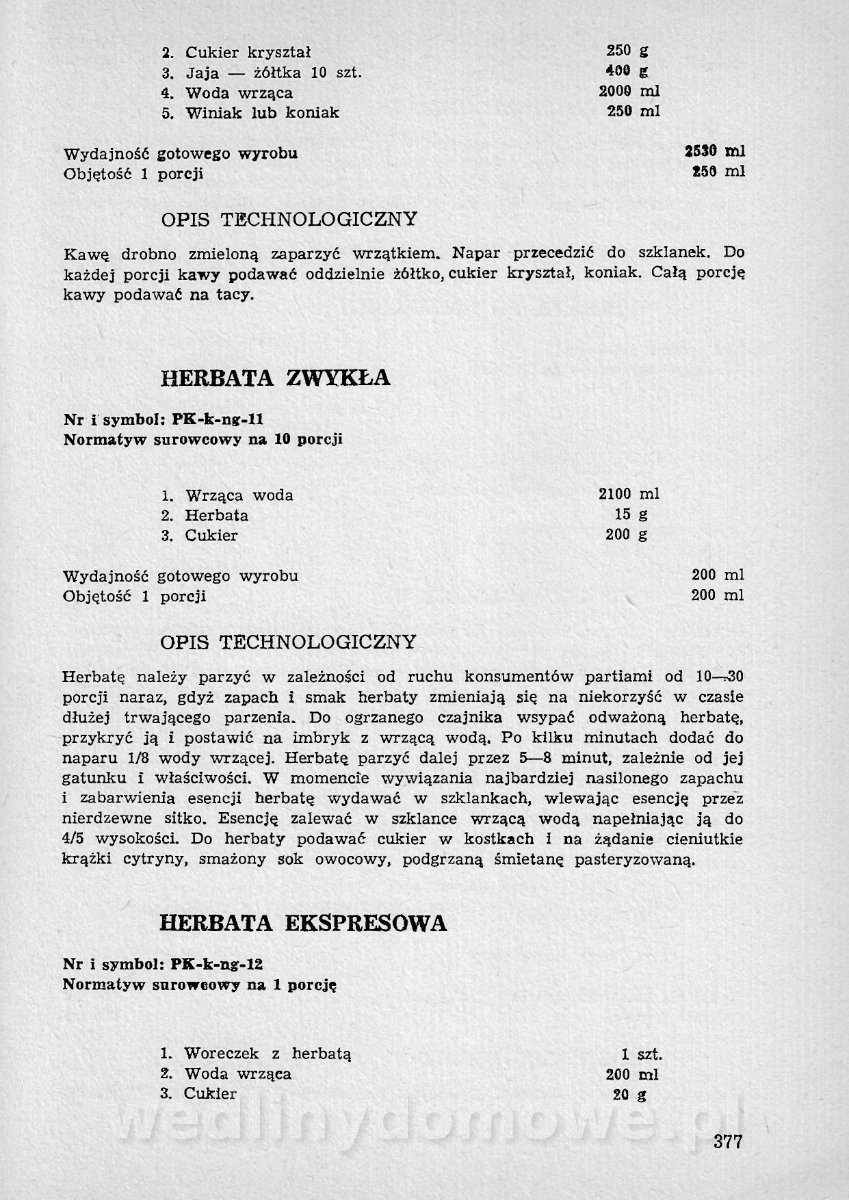 2. Cukier kryształ 250 g
3. Jaja — żółtka 10 szt. 400 g
4. Woda wrząca 2000 ml
5. Winiak lub koniak 250 ml

Wydajność gotowego wyrobu 2530 ml
Objętość 1 porcji 250 ml

OPIS TECHNOLOGICZNY

Kawę drobno zmieloną zaparzyć wrzątkiem. Napar przecedzić do szklanek. Do każdej porcji kawy podawać oddzielnie żółtko, cukier kryształ, koniak. Całą porcję kawy podawać na tacy.

HERBATA ZWYKŁA

Nr i symbol: PK-k-ng-11
Normatyw surowcowy na 10 porcji

1. Wrząca woda 2100 ml
2. Herbata 15 g
3. Cukier 200 g

Wydajność gotowego wyrobu 200 ml
Objętość 1 porcji 200 ml

OPIS TECHNOLOGICZNY

Herbatę należy parzyć w zależności od ruchu konsumentów partiami od 10—30 porcji naraz, gdyż zapach i smak herbaty zmieniają się na niekorzyść w czasie dłużej trwającego parzenia. Do ogrzanego czajnika wsypać odważoną herbatę, przykryć ją i postawić na imbryk z wrzącą wodą. Po kilku minutach dodać do naparu 1/8 wody wrzącej. Herbatę parzyć dalej przez 5—8 minut, zależnie od jej gatunku i właściwości. W momencie wywiązania najbardziej nasilonego zapachu i zabarwienia esencji herbatę wydawać w szklankach, wlewając esencję przez nierdzewne sitko. Esencję zalewać w szklance wrzącą wodą napełniając ją do 4/5 wysokości. Do herbaty podawać cukier w kostkach i na żądanie cieniutkie krążki cytryny, smażony sok owocowy, podgrzaną śmietanę pasteryzowaną.

HERBATA EKSPRESOWA

Nr i symbol: PK-k-ng-12
Normatyw surowcowy na 1 porcję

1. Woreczek z herbatą 1 szt.
2. Woda wrząca 200 ml
3. Cukier 20 g

wedlinydomowe.pl

377